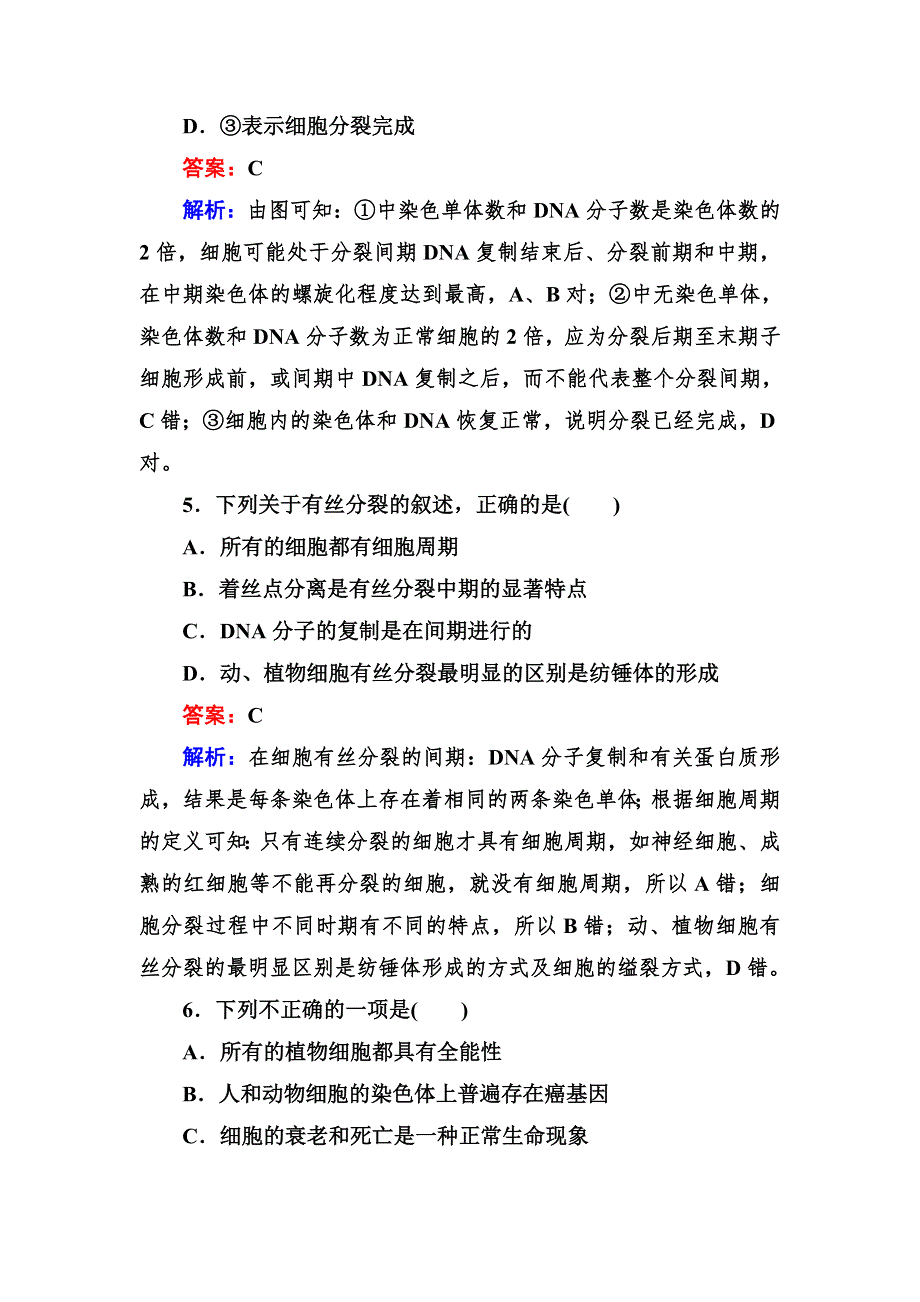 D．③表示细胞分裂完成

答案：C

解析：由图可知：①中染色单体数和 DNA 分子数是染色体数的 2 倍，细胞可能处于分裂间期 DNA 复制结束后、分裂前期和中期，在中期染色体的螺旋化程度达到最高，A、B 对；②中无染色单体，染色体数和 DNA 分子数为正常细胞的 2 倍，应为分裂后期至末期子细胞形成前，或间期中 DNA 复制之后，而不能代表整个分裂间期，C 错；③细胞内的染色体和 DNA 恢复正常，说明分裂已经完成，D 对。

5．下列关于有丝分裂的叙述，正确的是(　　)

A．所有的细胞都有细胞周期

B．着丝点分离是有丝分裂中期的显著特点

C．DNA 分子的复制是在间期进行的

D．动、植物细胞有丝分裂最明显的区别是纺锤体的形成

答案：C

解析：在细胞有丝分裂的间期：DNA 分子复制和有关蛋白质形成，结果是每条染色体上存在着相同的两条染色单体；根据细胞周期的定义可知：只有连续分裂的细胞才具有细胞周期，如神经细胞、成熟的红细胞等不能再分裂的细胞，就没有细胞周期，所以 A 错；细胞分裂过程中不同时期有不同的特点，所以 B 错；动、植物细胞有丝分裂的最明显区别是纺锤体形成的方式及细胞的缢裂方式，D 错。

6．下列不正确的一项是(　　)

A．所有的植物细胞都具有全能性

B．人和动物细胞的染色体上普遍存在癌基因

C．细胞的衰老和死亡是一种正常生命现象